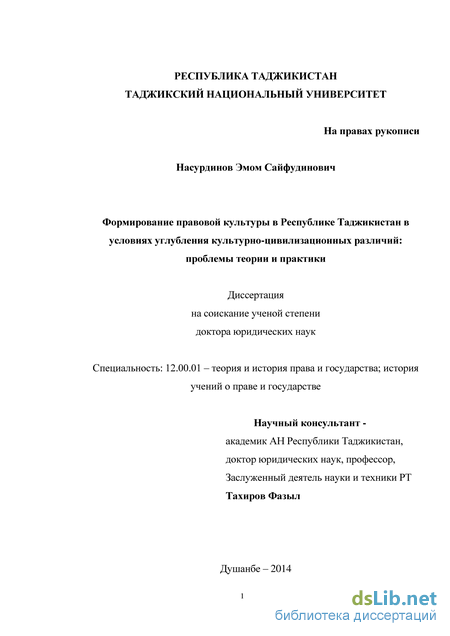 РЕСПУБЛИКА ТАДЖИКИСТАН
ТАДЖИКСКИЙ НАЦИОНАЛЬНЫЙ УНИВЕРСИТЕТ

На правах рукописи

Насурдинов Эмом Сайфудинович

Формирование правовой культуры в Республике Таджикистан в условиях углубления культурно-цивилизационных различий: проблемы теории и практики

Диссертация
на соискание ученой степени
доктора юридических наук

Специальность: 12.00.01 – теория и история права и государства; история учений о праве и государстве

Научный консультант -
академик АН Республики Таджикистан,
доктор юридических наук, профессор,
Заслуженный деятель науки и техники РТ
Тахиров Фазыл

Душанбе – 2014

1

dsLib.net
библиотека диссертаций